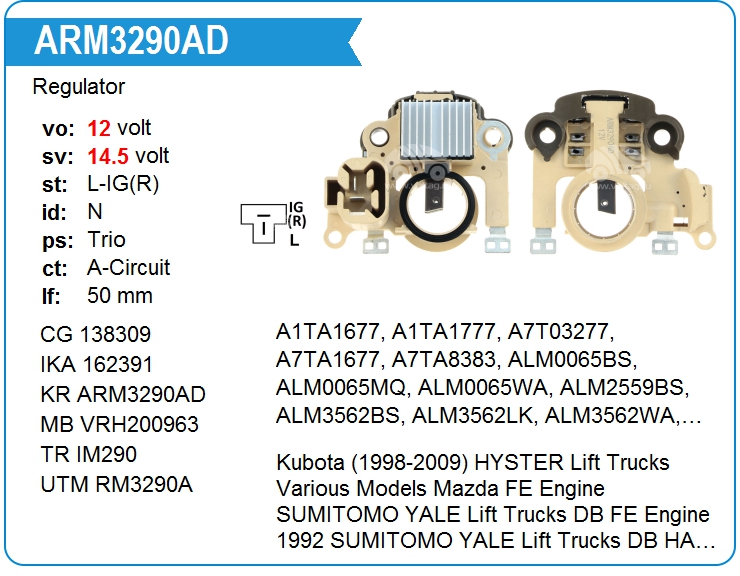 ARM3290AD

Regulator

vo: 12 volt
sv: 14.5 volt
st: L-IG(R)
id: N
ps: Trio
ct: A-Circuit
lf: 50 mm

IG
(R)
L

CG 138309
IKA 162391
KR ARM3290AD
MB VRH200963
TR IM290
UTM RM3290A

A1TA1677, A1TA1777, A7T03277, A7TA1677, A7TA8383, ALM0065BS, ALM0065MQ, ALM0065WA, ALM2559BS, ALM3562BS, ALM3562LK, ALM3562WA,…

Kubota (1998-2009) HYSTER Lift Trucks Various Models Mazda FE Engine SUMITOMO YALE Lift Trucks DB FE Engine 1992 SUMITOMO YALE Lift Trucks DB HA…